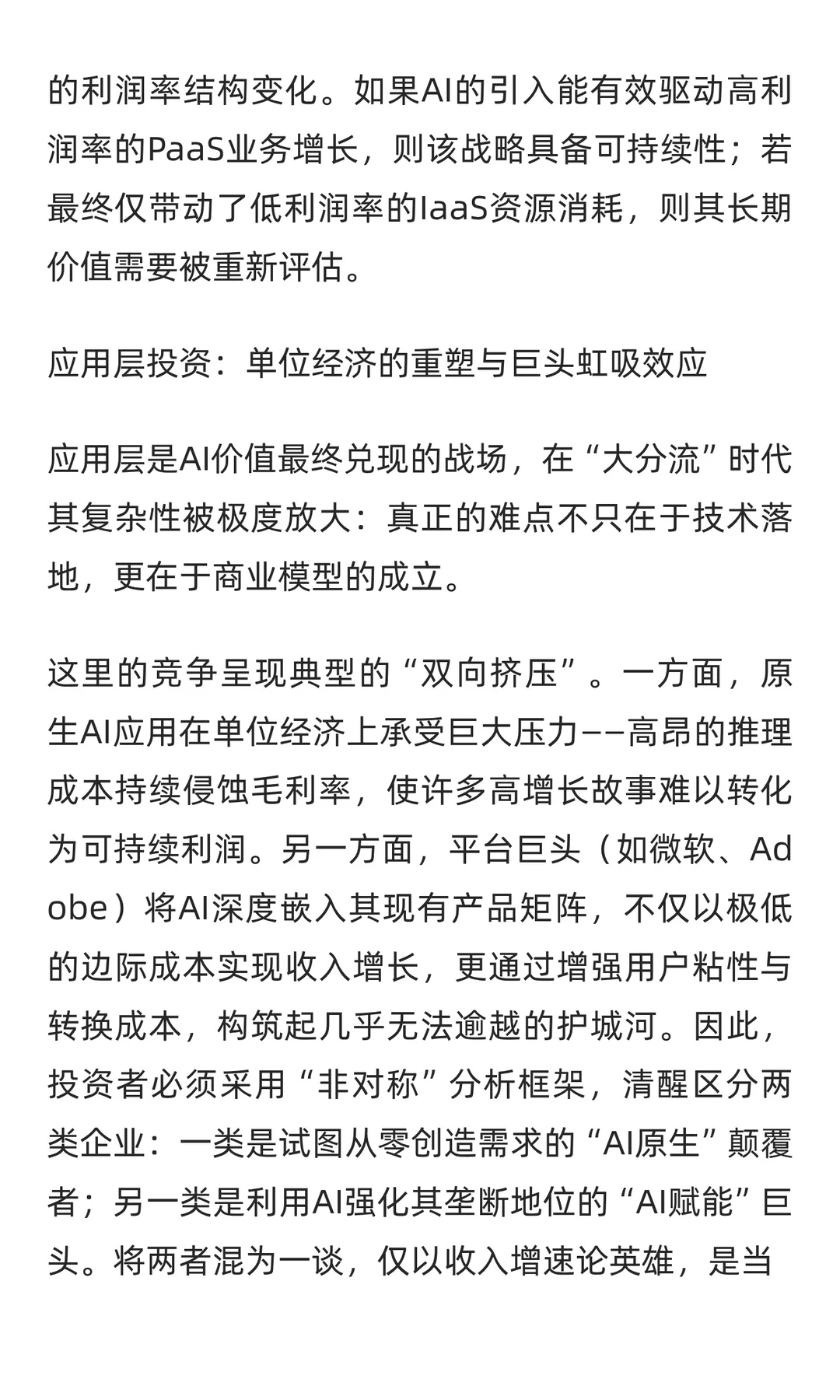 的利润率结构变化。如果AI的引入能有效驱动高利润率的PaaS业务增长，则该战略具备可持续性；若最终仅带动了低利润率的IaaS资源消耗，则其长期价值需要被重新评估。

应用层投资：单位经济的重塑与巨头虹吸效应

应用层是AI价值最终兑现的战场，在“大分流”时代其复杂性被极度放大：真正的难点不只在于技术落地，更在于商业模型的成立。

这里的竞争呈现典型的“双向挤压”。一方面，原生AI应用在单位经济上承受巨大压力——高昂的推理成本持续侵蚀毛利率，使许多高增长故事难以转化为可持续利润。另一方面，平台巨头（如微软、Adobe）将AI深度嵌入其现有产品矩阵，不仅以极低的边际成本实现收入增长，更通过增强用户粘性与转换成本，构筑起几乎无法逾越的护城河。因此，投资者必须采用“非对称”分析框架，清醒区分两类企业：一类是试图从零创造需求的“AI原生”颠覆者；另一类是利用AI强化其垄断地位的“AI赋能”巨头。将两者混为一谈，仅以收入增速论英雄，是当